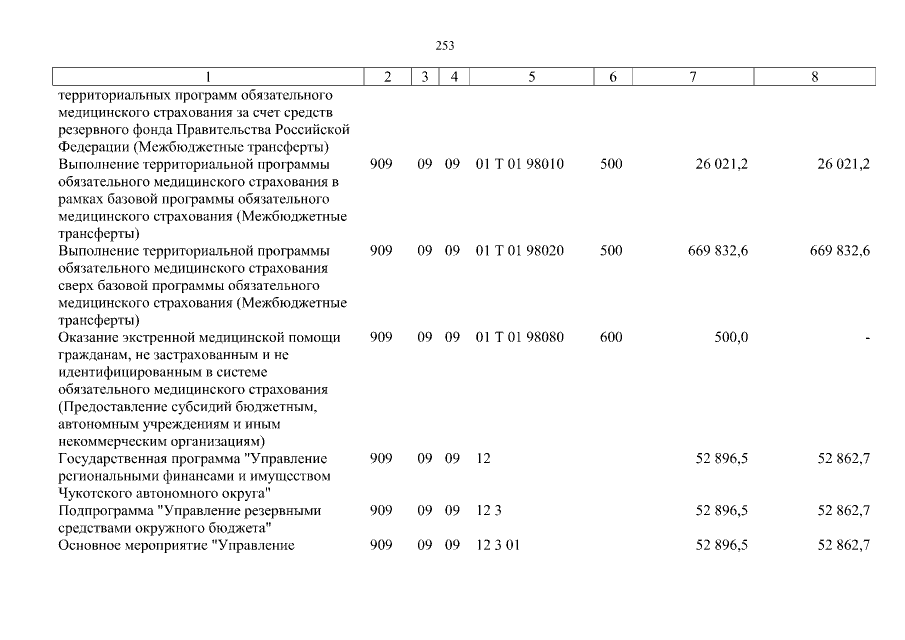 253

| 1 | 2 | 3 | 4 | 5 | 6 | 7 | 8 |
|---|---|---|---|---|---|---|---|
| территориальных программ обязательного медицинского страхования за счет средств резервного фонда Правительства Российской Федерации (Межбюджетные трансферты) | | | | | | | |
| Выполнение территориальной программы обязательного медицинского страхования в рамках базовой программы обязательного медицинского страхования (Межбюджетные трансферты) | 909 | 09 | 09 | 01 Т 01 98010 | 500 | 26 021,2 | 26 021,2 |
| Выполнение территориальной программы обязательного медицинского страхования сверх базовой программы обязательного медицинского страхования (Межбюджетные трансферты) | 909 | 09 | 09 | 01 Т 01 98020 | 500 | 669 832,6 | 669 832,6 |
| Оказание экстренной медицинской помощи гражданам, не застрахованным и не идентифицированным в системе обязательного медицинского страхования (Предоставление субсидий бюджетным, автономным учреждениям и иным некоммерческим организациям) | 909 | 09 | 09 | 01 Т 01 98080 | 600 | 500,0 | - |
| Государственная программа "Управление региональными финансами и имуществом Чукотского автономного округа" | 909 | 09 | 09 | 12 | | 52 896,5 | 52 862,7 |
| Подпрограмма "Управление резервными средствами окружного бюджета" | 909 | 09 | 09 | 12 3 | | 52 896,5 | 52 862,7 |
| Основное мероприятие "Управление | 909 | 09 | 09 | 12 3 01 | | 52 896,5 | 52 862,7 |